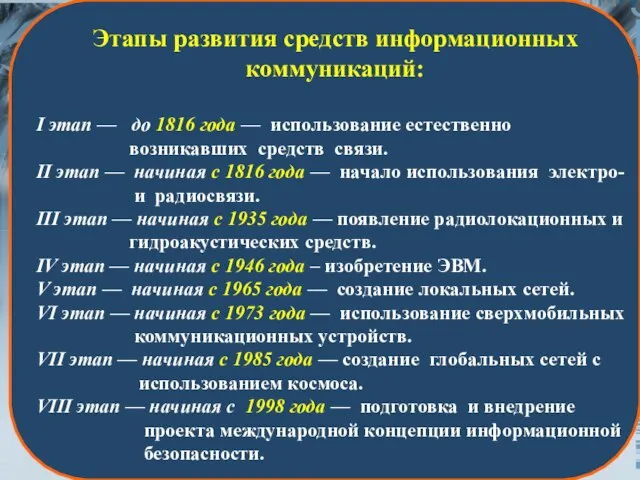 Этапы развития средств информационных коммуникаций:

I этап — до 1816 года — использование естественно возникавших средств связи.
II этап — начиная с 1816 года — начало использования электро- и радиосвязи.
III этап — начиная с 1935 года — появление радиолокационных и гидроакустических средств.
IV этап — начиная с 1946 года – изобретение ЭВМ.
V этап — начиная с 1965 года — создание локальных сетей.
VI этап — начиная с 1973 года — использование сверхмобильных коммуникационных устройств.
VII этап — начиная с 1985 года — создание глобальных сетей с использованием космоса.
VIII этап — начиная с 1998 года — подготовка и внедрение проекта международной концепции информационной безопасности.